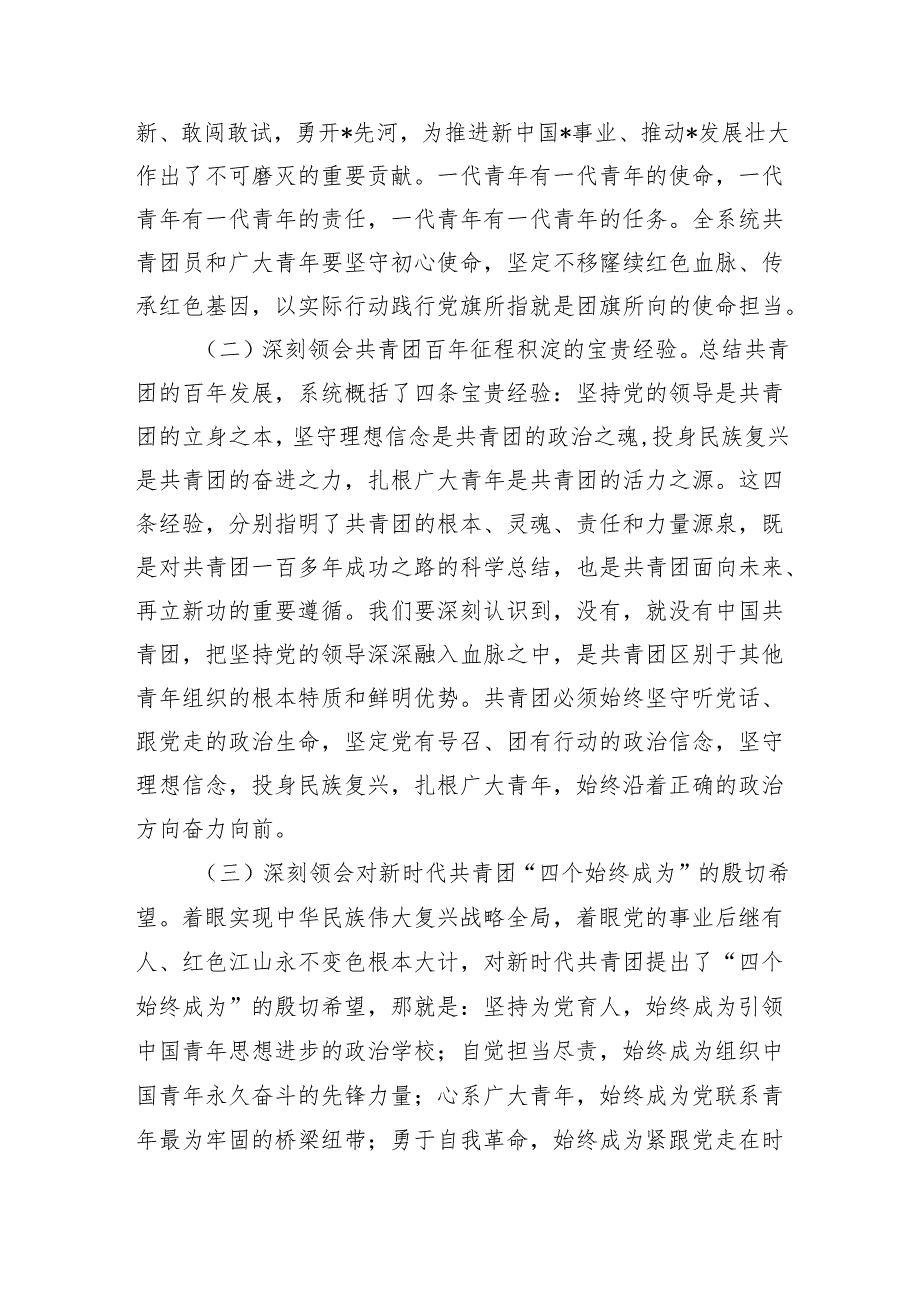 新、敢闯敢试，勇开*先河，为推进新中国*事业、推动*发展壮大作出了不可磨灭的重要贡献。一代青年有一代青年的使命，一代青年有一代青年的责任，一代青年有一代青年的任务。全系统共青团员和广大青年要坚守初心使命，坚定不移赓续红色血脉、传承红色基因，以实际行动践行党旗所指就是团旗所向的使命担当。

（二）深刻领会共青团百年征程积淀的宝贵经验。总结共青团的百年发展，系统概括了四条宝贵经验：坚持党的领导是共青团的立身之本，坚守理想信念是共青团的政治之魂，投身民族复兴是共青团的奋进之力，扎根广大青年是共青团的活力之源。这四条经验，分别指明了共青团的根本、灵魂、责任和力量源泉，既是对共青团一百多年成功之路的科学总结，也是共青团面向未来、再立新功的重要遵循。我们要深刻认识到，没有，就没有中国共青团，把坚持党的领导深深融入血脉之中，是共青团区别于其他青年组织的根本特质和鲜明优势。共青团必须始终坚守听党话、跟党走的政治生命，坚定党有号召、团有行动的政治信念，坚守理想信念，投身民族复兴，扎根广大青年，始终沿着正确的政治方向奋力向前。

（三）深刻领会对新时代共青团“四个始终成为”的殷切希望。着眼实现中华民族伟大复兴战略全局，着眼党的事业后继有人、红色江山永不变色根本大计，对新时代共青团提出了“四个始终成为”的殷切希望，那就是：坚持为党育人，始终成为引领中国青年思想进步的政治学校；自觉担当尽责，始终成为组织中国青年永久奋斗的先锋力量；心系广大青年，始终成为党联系青年最为牢固的桥梁纽带；勇于自我革命，始终成为紧跟党走在时